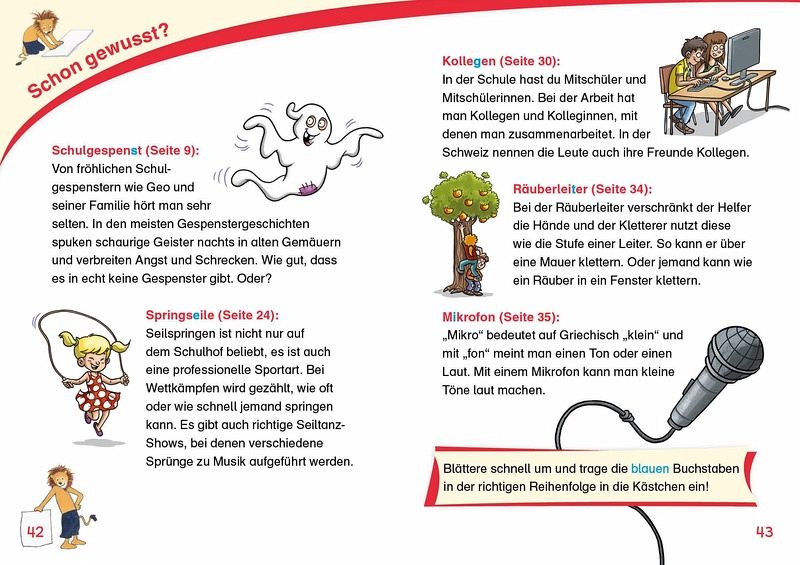 Schon gewusst?

Schulgespenst (Seite 9):
Von fröhlichen Schulgespenstern wie Geo und seiner Familie hört man sehr selten. In den meisten Gespenstergeschichten spuken schaurige Geister nachts in alten Gemäuern und verbreiten Angst und Schrecken. Wie gut, dass es in echt keine Gespenster gibt. Oder?

Springseile (Seite 24):
Seilspringen ist nicht nur auf dem Schulhof beliebt, es ist auch eine professionelle Sportart. Bei Wettkämpfen wird gezählt, wie oft oder wie schnell jemand springen kann. Es gibt auch richtige Seiltanz-Shows, bei denen verschiedene Sprünge zu Musik aufgeführt werden.

42

Kollegen (Seite 30):
In der Schule hast du Mitschüler und Mitschülerinnen. Bei der Arbeit hat man Kollegen und Kolleginnen, mit denen man zusammenarbeitet. In der Schweiz nennen die Leute auch ihre Freunde Kollegen.

Räuberleiter (Seite 34):
Bei der Räuberleiter verschränkt der Helfer die Hände und der Kletterer nutzt diese wie die Stufe einer Leiter. So kann er über eine Mauer klettern. Oder jemand kann wie ein Räuber in ein Fenster klettern.

Mikrofon (Seite 35):
„Mikro“ bedeutet auf Griechisch „klein“ und mit „fon“ meint man einen Ton oder einen Laut. Mit einem Mikrofon kann man kleine Töne laut machen.

Blättere schnell um und trage die blauen Buchstaben in der richtigen Reihenfolge in die Kästchen ein!

43